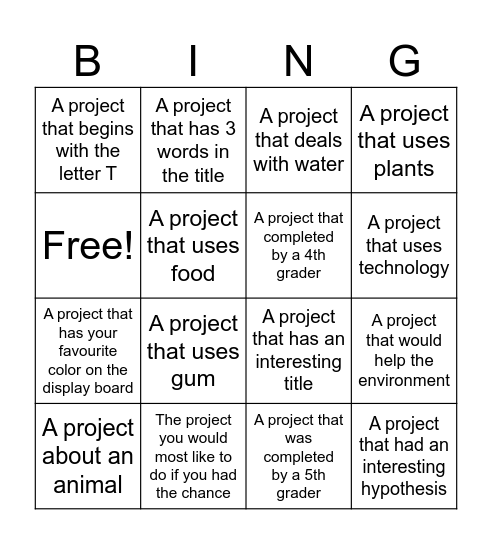 | B | I | N | G |
|---|---|---|---|
| A project that begins with the letter T | A project that has 3 words in the title | A project that deals with water | A project that uses plants |
| Free! | A project that uses food | A project that completed by a 4th grader | A project that uses technology |
| A project that has your favourite color on the display board | A project that uses gum | A project that has an interesting title | A project that would help the environment |
| A project about an animal | The project you would most like to do if you had the chance | A project that was completed by a 5th grader | A project that had an interesting hypothesis |